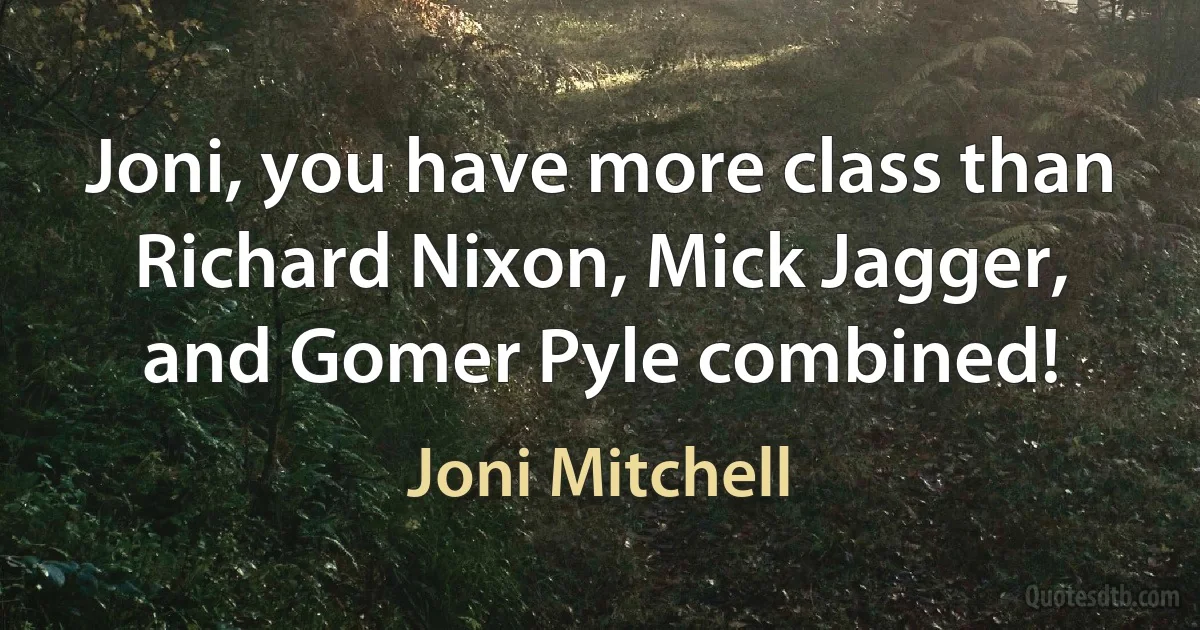 Joni, you have more class than Richard Nixon, Mick Jagger, and Gomer Pyle combined!

Joni Mitchell

Quotesdtb.com